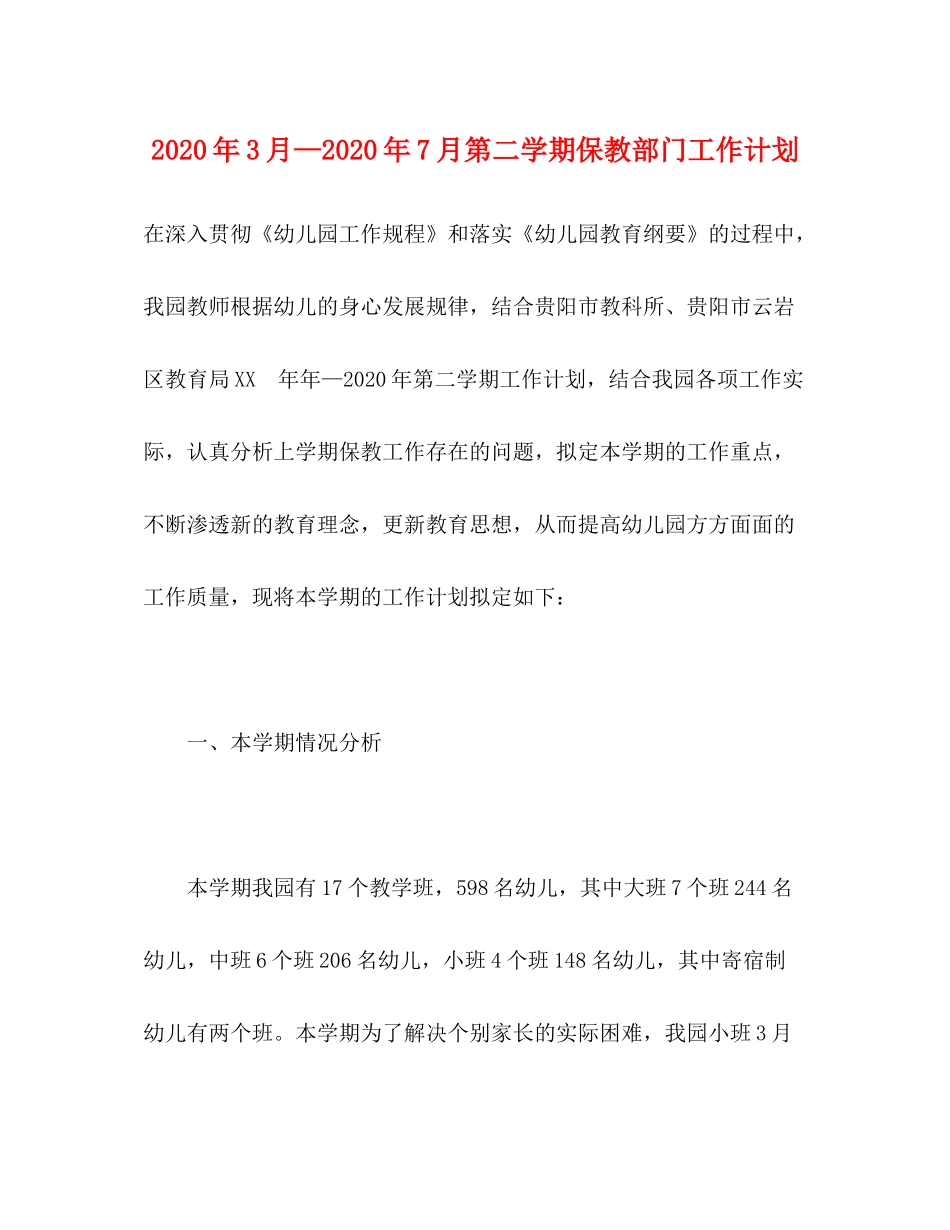 2020年3月—2020年7月第二学期保教部门工作计划

在深入贯彻《幼儿园工作规程》和落实《幼儿园教育纲要》的过程中，我园教师根据幼儿的身心发展规律，结合贵阳市教科所、贵阳市云岩区教育局XX 年年—2020年第二学期工作计划，结合我园各项工作实际，认真分析上学期保教工作存在的问题，拟定本学期的工作重点，不断渗透新的教育理念，更新教育思想，从而提高幼儿园方方面面的工作质量，现将本学期的工作计划拟定如下：

一、本学期情况分析

本学期我园有17个教学班，598名幼儿，其中大班7个班244名幼儿，中班6个班206名幼儿，小班4个班148名幼儿，其中寄宿制幼儿有两个班。本学期为了解决个别家长的实际困难，我园小班3月